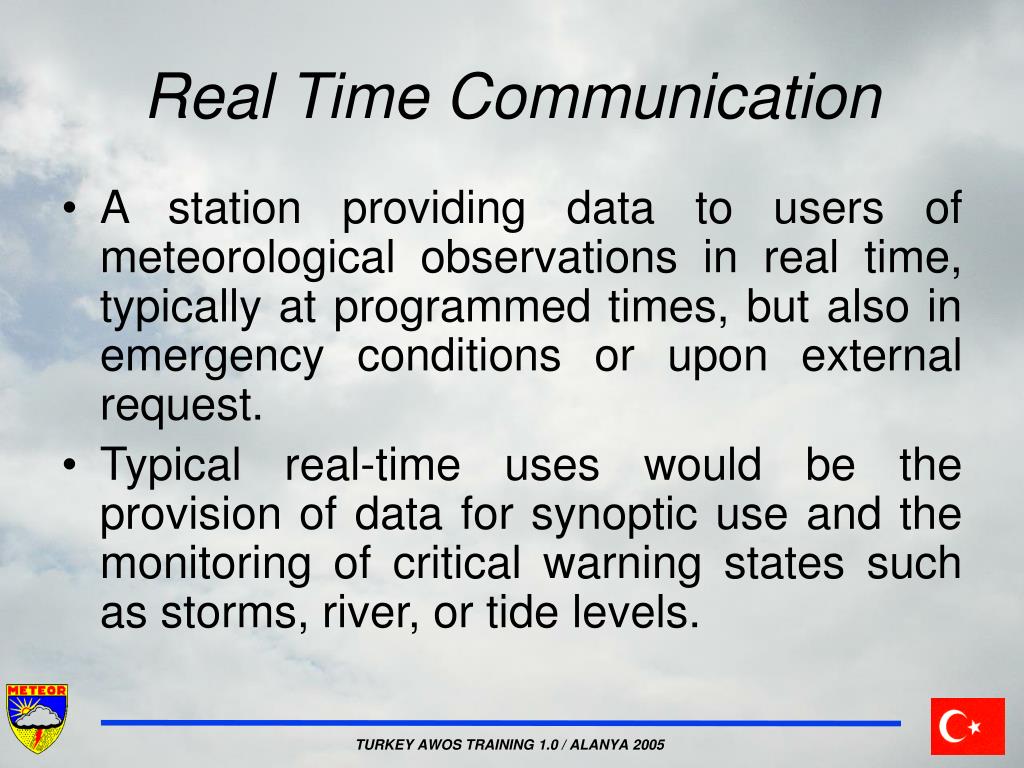 Real Time Communication

• A station providing data to users of meteorological observations in real time, typically at programmed times, but also in emergency conditions or upon external request.

• Typical real-time uses would be the provision of data for synoptic use and the monitoring of critical warning states such as storms, river, or tide levels.

METEOR

TURKEY AWOS TRAINING 1.0 / ALANYA 2005